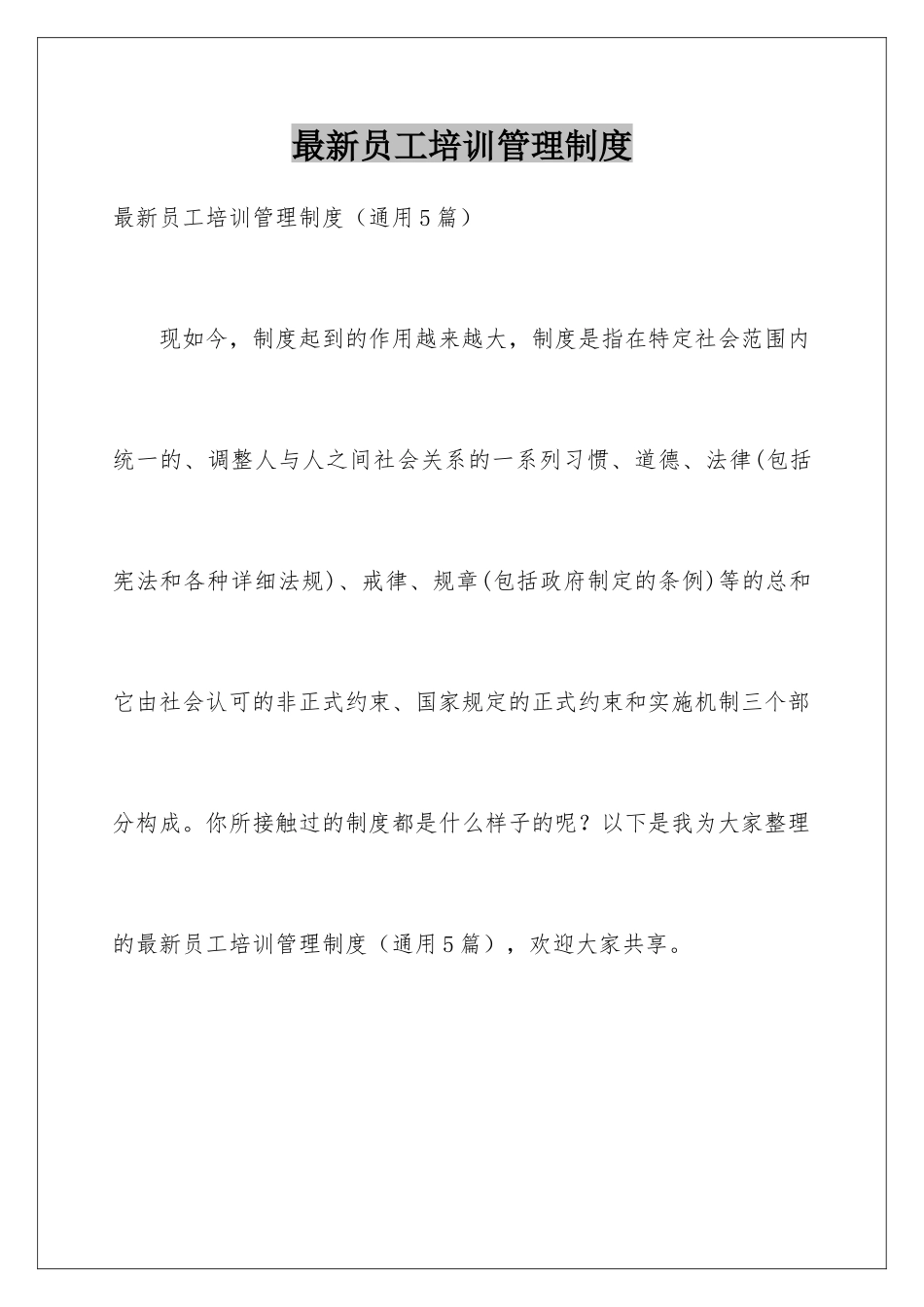 最新员工培训管理制度

最新员工培训管理制度（通用5篇）

现如今，制度起到的作用越来越大，制度是指在特定社会范围内统一的、调整人与人之间社会关系的一系列习惯、道德、法律(包括宪法和各种详细法规)、戒律、规章(包括政府制定的条例)等的总和它由社会认可的非正式约束、国家规定的正式约束和实施机制三个部分构成。你所接触过的制度都是什么样子的呢？以下是我为大家整理的最新员工培训管理制度（通用5篇），欢迎大家共享。